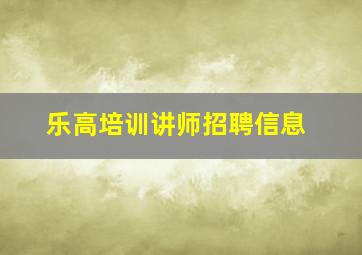 乐高培训讲师招聘信息